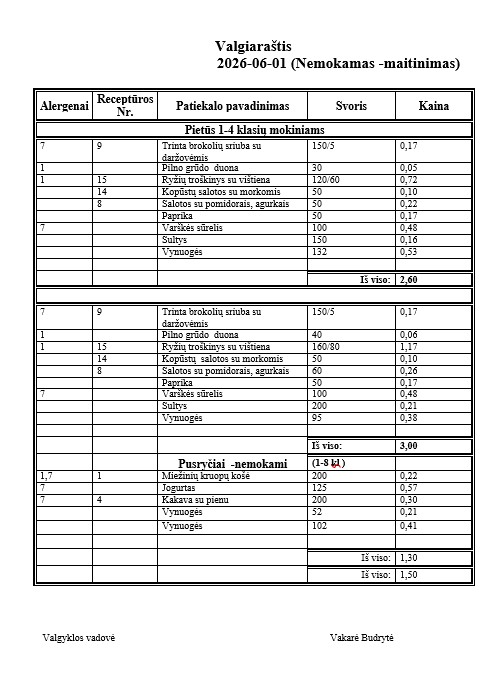 Valgiaraštis
2026-06-01 (Nemokamas -maitinimas)

| Alergenai | Receptūros Nr. | Patiekalo pavadinimas | Svoris | Kaina |
|---|---|---|---|---|
| Pietūs 1-4 klasių mokiniams | | | | |
| 7 | 9 | Trinta brokolių sriuba su daržovėmis | 150/5 | 0,17 |
| 1 | | Pilno grūdo duona | 30 | 0,05 |
| 1 | 15 | Ryžių troškinys su vištiena | 120/60 | 0,72 |
| | 14 | Kopūstų salotos su morkomis | 50 | 0,10 |
| | 8 | Salotos su pomidorais, agurkais | 50 | 0,22 |
| | | Paprika | 50 | 0,17 |
| 7 | | Varškės sūrelis | 100 | 0,48 |
| | | Sultys | 150 | 0,16 |
| | | Vynuogės | 132 | 0,53 |
| | | | | |
| | | | Iš viso: | 2,60 |
| | | | | |
| 7 | 9 | Trinta brokolių sriuba su daržovėmis | 150/5 | 0,17 |
| 1 | | Pilno grūdo duona | 40 | 0,06 |
| 1 | 15 | Ryžių troškinys su vištiena | 160/80 | 1,17 |
| | 14 | Kopūstų salotos su morkomis | 50 | 0,10 |
| | 8 | Salotos su pomidorais, agurkais | 60 | 0,26 |
| | | Paprika | 50 | 0,17 |
| 7 | | Varškės sūrelis | 100 | 0,48 |
| | | Sultys | 200 | 0,21 |
| | | Vynuogės | 95 | 0,38 |
| | | | | |
| | | | Iš viso: | 3,00 |
| | | Pusryčiai -nemokami | (1-8 kl.) | |
| 1,7 | 1 | Miežinių kruopų košė | 200 | 0,22 |
| 7 | | Jogurtas | 125 | 0,57 |
| 7 | 4 | Kakava su pienu | 200 | 0,30 |
| | | Vynuogės | 52 | 0,21 |
| | | Vynuogės | 102 | 0,41 |
| | | | | |
| | | | Iš viso: | 1,30 |
| | | | Iš viso: | 1,50 |

Valgyklos vadovė

Vakarė Budrytė